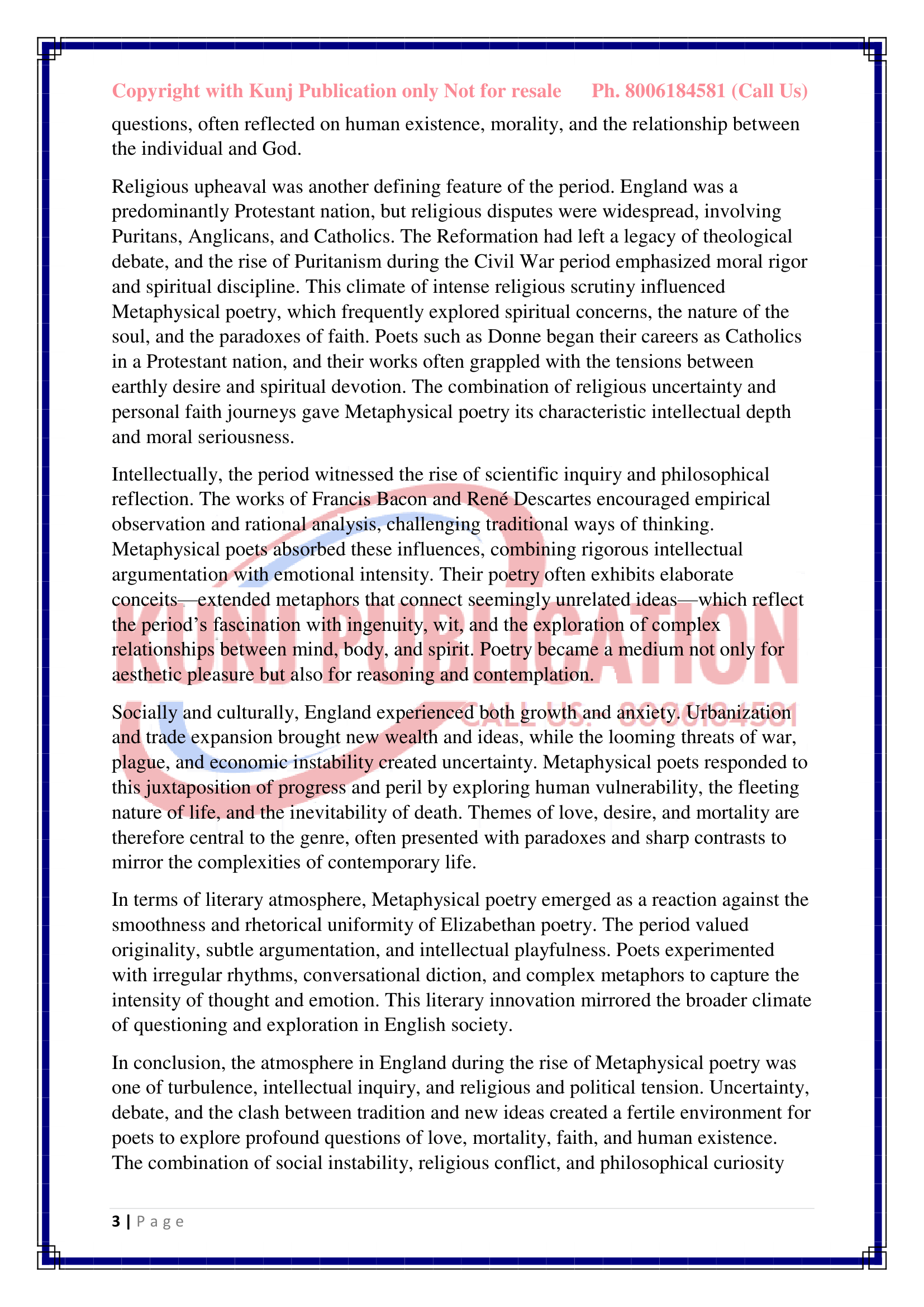 Copyright with Kunj Publication only Not for resale Ph. 8006184581 (Call Us)

questions, often reflected on human existence, morality, and the relationship between the individual and God.

Religious upheaval was another defining feature of the period. England was a predominantly Protestant nation, but religious disputes were widespread, involving Puritans, Anglicans, and Catholics. The Reformation had left a legacy of theological debate, and the rise of Puritanism during the Civil War period emphasized moral rigor and spiritual discipline. This climate of intense religious scrutiny influenced Metaphysical poetry, which frequently explored spiritual concerns, the nature of the soul, and the paradoxes of faith. Poets such as Donne began their careers as Catholics in a Protestant nation, and their works often grappled with the tensions between earthly desire and spiritual devotion. The combination of religious uncertainty and personal faith journeys gave Metaphysical poetry its characteristic intellectual depth and moral seriousness.

Intellectually, the period witnessed the rise of scientific inquiry and philosophical reflection. The works of Francis Bacon and René Descartes encouraged empirical observation and rational analysis, challenging traditional ways of thinking. Metaphysical poets absorbed these influences, combining rigorous intellectual argumentation with emotional intensity. Their poetry often exhibits elaborate conceits—extended metaphors that connect seemingly unrelated ideas—which reflect the period's fascination with ingenuity, wit, and the exploration of complex relationships between mind, body, and spirit. Poetry became a medium not only for aesthetic pleasure but also for reasoning and contemplation.

Socially and culturally, England experienced both growth and anxiety. Urbanization and trade expansion brought new wealth and ideas, while the looming threats of war, plague, and economic instability created uncertainty. Metaphysical poets responded to this juxtaposition of progress and peril by exploring human vulnerability, the fleeting nature of life, and the inevitability of death. Themes of love, desire, and mortality are therefore central to the genre, often presented with paradoxes and sharp contrasts to mirror the complexities of contemporary life.

In terms of literary atmosphere, Metaphysical poetry emerged as a reaction against the smoothness and rhetorical uniformity of Elizabethan poetry. The period valued originality, subtle argumentation, and intellectual playfulness. Poets experimented with irregular rhythms, conversational diction, and complex metaphors to capture the intensity of thought and emotion. This literary innovation mirrored the broader climate of questioning and exploration in English society.

In conclusion, the atmosphere in England during the rise of Metaphysical poetry was one of turbulence, intellectual inquiry, and religious and political tension. Uncertainty, debate, and the clash between tradition and new ideas created a fertile environment for poets to explore profound questions of love, mortality, faith, and human existence. The combination of social instability, religious conflict, and philosophical curiosity

3 | Page

KUNJ PUBLICATION
CALL US: 8006184581